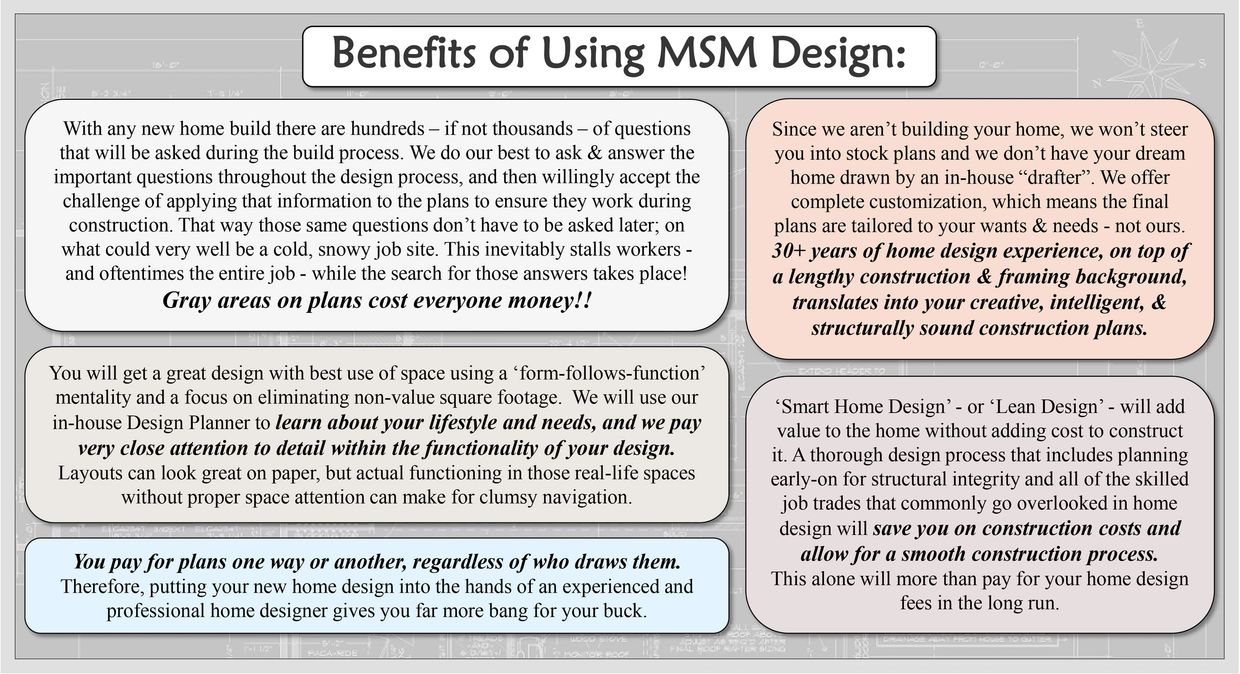 Benefits of Using MSM Design:

With any new home build there are hundreds – if not thousands – of questions that will be asked during the build process. We do our best to ask & answer the important questions throughout the design process, and then willingly accept the challenge of applying that information to the plans to ensure they work during construction. That way those same questions don't have to be asked later; on what could very well be a cold, snowy job site. This inevitably stalls workers - and oftentimes the entire job - while the search for those answers takes place!
Gray areas on plans cost everyone money!!

You will get a great design with best use of space using a 'form-follows-function' mentality and a focus on eliminating non-value square footage. We will use our in-house Design Planner to learn about your lifestyle and needs, and we pay very close attention to detail within the functionality of your design. Layouts can look great on paper, but actual functioning in those real-life spaces without proper space attention can make for clumsy navigation.

You pay for plans one way or another, regardless of who draws them. Therefore, putting your new home design into the hands of an experienced and professional home designer gives you far more bang for your buck.

Since we aren't building your home, we won't steer you into stock plans and we don't have your dream home drawn by an in-house "drafter". We offer complete customization, which means the final plans are tailored to your wants & needs - not ours. 30+ years of home design experience, on top of a lengthy construction & framing background, translates into your creative, intelligent, & structurally sound construction plans.

'Smart Home Design' - or 'Lean Design' - will add value to the home without adding cost to construct it. A thorough design process that includes planning early-on for structural integrity and all of the skilled job trades that commonly go overlooked in home design will save you on construction costs and allow for a smooth construction process.
This alone will more than pay for your home design fees in the long run.